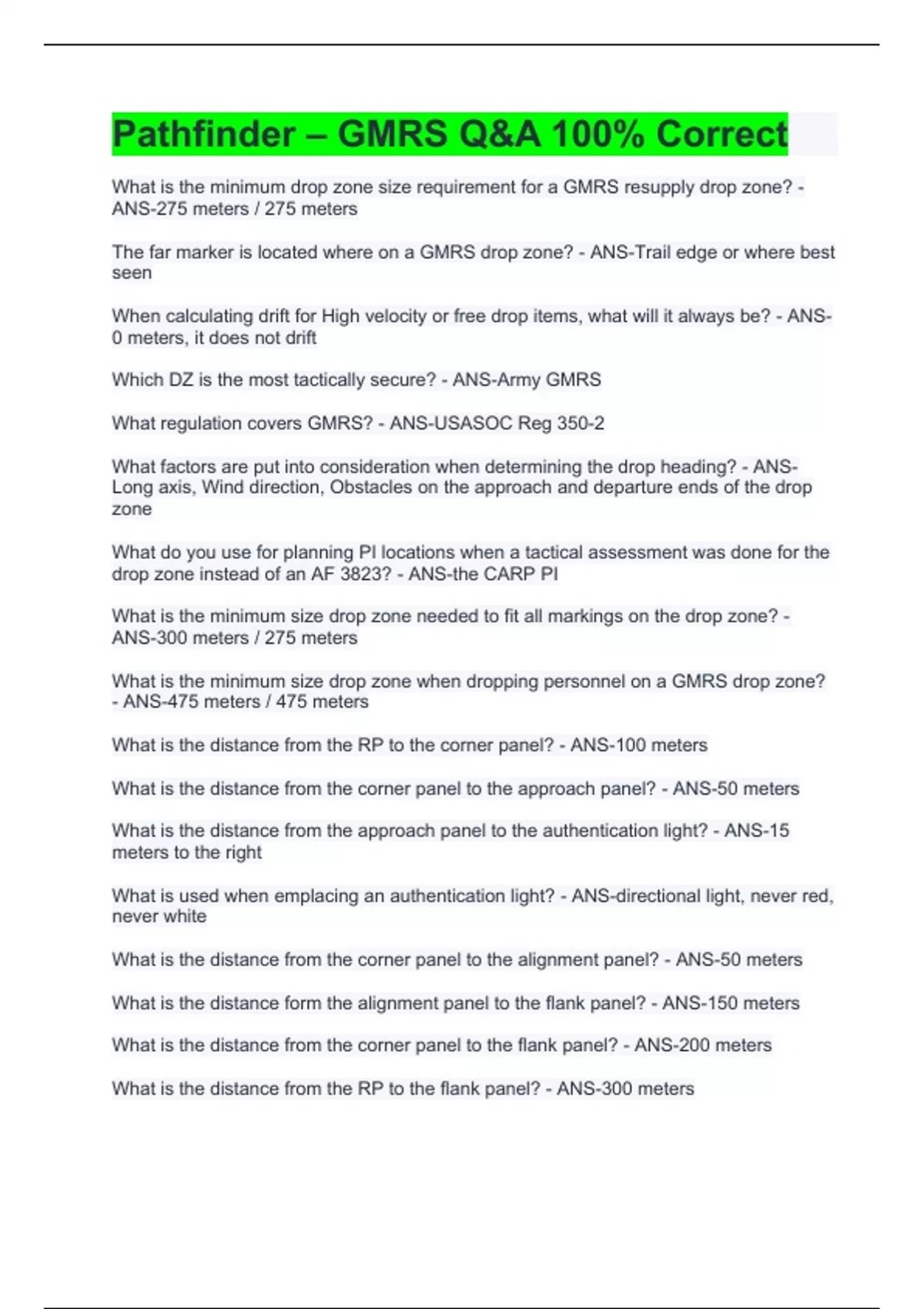 Pathfinder – GMRS Q&A 100% Correct

What is the minimum drop zone size requirement for a GMRS resupply drop zone? - ANS-275 meters / 275 meters

The far marker is located where on a GMRS drop zone? - ANS-Trail edge or where best seen

When calculating drift for High velocity or free drop items, what will it always be? - ANS-0 meters, it does not drift

Which DZ is the most tactically secure? - ANS-Army GMRS

What regulation covers GMRS? - ANS-USASOC Reg 350-2

What factors are put into consideration when determining the drop heading? - ANS-Long axis, Wind direction, Obstacles on the approach and departure ends of the drop zone

What do you use for planning PI locations when a tactical assessment was done for the drop zone instead of an AF 3823? - ANS-the CARP PI

What is the minimum size drop zone needed to fit all markings on the drop zone? - ANS-300 meters / 275 meters

What is the minimum size drop zone when dropping personnel on a GMRS drop zone? - ANS-475 meters / 475 meters

What is the distance from the RP to the corner panel? - ANS-100 meters

What is the distance from the corner panel to the approach panel? - ANS-50 meters

What is the distance from the approach panel to the authentication light? - ANS-15 meters to the right

What is used when emplacing an authentication light? - ANS-directional light, never red, never white

What is the distance from the corner panel to the alignment panel? - ANS-50 meters

What is the distance form the alignment panel to the flank panel? - ANS-150 meters

What is the distance from the corner panel to the flank panel? - ANS-200 meters

What is the distance from the RP to the flank panel? - ANS-300 meters